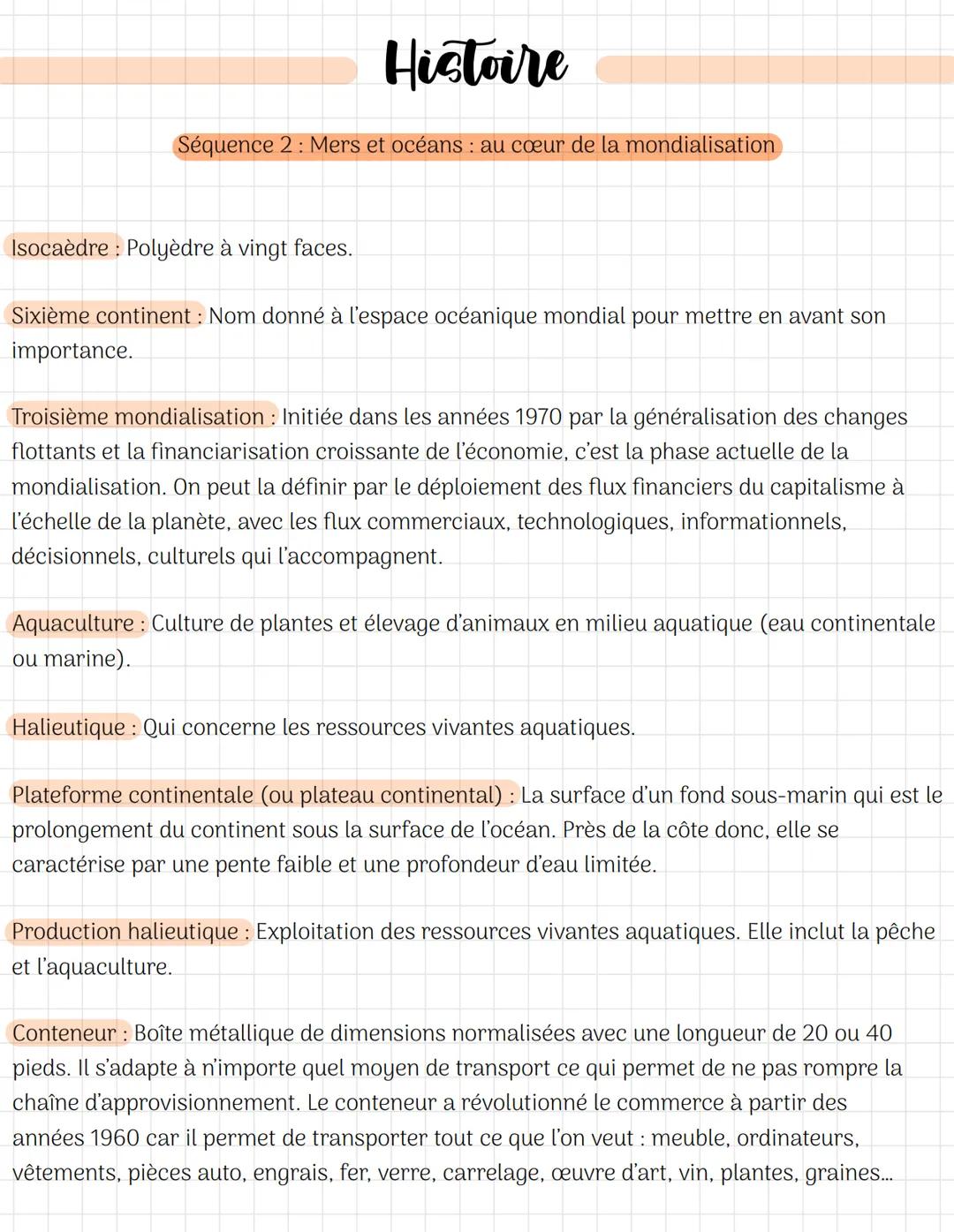 Histoire

Séquence 2 : Mers et océans : au cœur de la mondialisation

Isocaèdre : Polyèdre à vingt faces.

Sixième continent : Nom donné à l'espace océanique mondial pour mettre en avant son importance.

Troisième mondialisation : Initiée dans les années 1970 par la généralisation des changes flottants et la financiarisation croissante de l'économie, c'est la phase actuelle de la mondialisation. On peut la définir par le déploiement des flux financiers du capitalisme à l'échelle de la planète, avec les flux commerciaux, technologiques, informationnels, décisionnels, culturels qui l'accompagnent.

Aquaculture : Culture de plantes et élevage d'animaux en milieu aquatique (eau continentale ou marine).

Halieutique : Qui concerne les ressources vivantes aquatiques.

Plateforme continentale (ou plateau continental) : La surface d'un fond sous-marin qui est le prolongement du continent sous la surface de l'océan. Près de la côte donc, elle se caractérise par une pente faible et une profondeur d'eau limitée.

Production halieutique : Exploitation des ressources vivantes aquatiques. Elle inclut la pêche et l'aquaculture.

Conteneur : Boîte métallique de dimensions normalisées avec une longueur de 20 ou 40 pieds. Il s'adapte à n'importe quel moyen de transport ce qui permet de ne pas rompre la chaîne d'approvisionnement. Le conteneur a révolutionné le commerce à partir des années 1960 car il permet de transporter tout ce que l'on veut : meuble, ordinateurs, vêtements, pièces auto, engrais, fer, verre, carrelage, œuvre d'art, vin, plantes, graines...